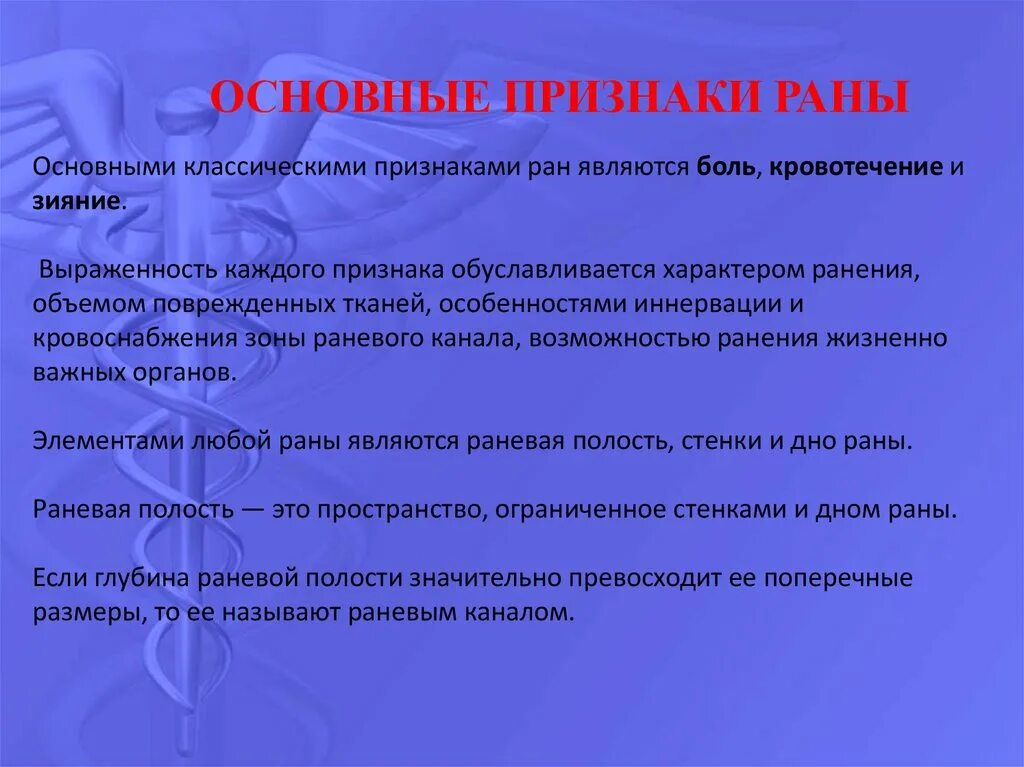 ОСНОВНЫЕ ПРИЗНАКИ РАНЫ

Основными классическими признаками ран являются боль, кровотечение и зияние.

Выраженность каждого признака обуславливается характером ранения, объемом поврежденных тканей, особенностями иннервации и кровоснабжения зоны раневого канала, возможностью ранения жизненно важных органов.

Элементами любой раны являются раневая полость, стенки и дно раны.

Раневая полость — это пространство, ограниченное стенками и дном раны.

Если глубина раневой полости значительно превосходит ее поперечные размеры, то ее называют раневым каналом.